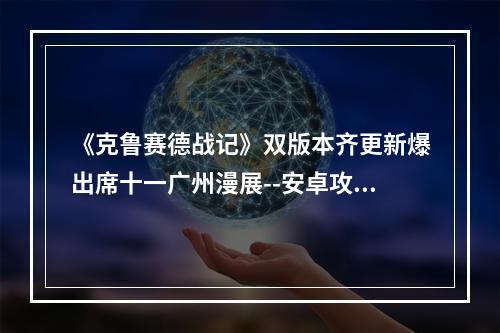 《克鲁赛德战记》双版本齐更新爆出席十一广州漫展--安卓攻...